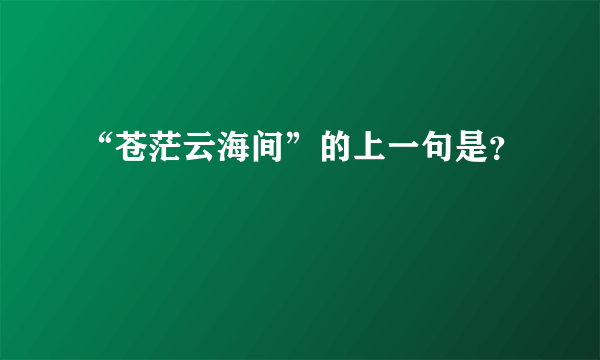 “苍茫云海间”的上一句是?